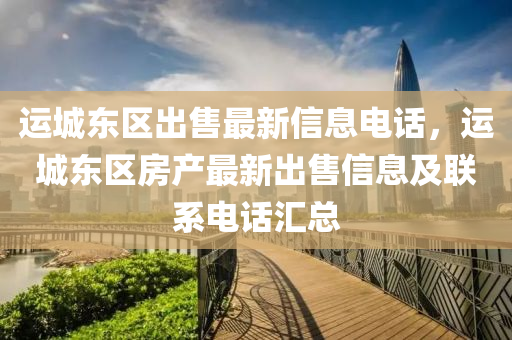 运城东区出售最新信息电话，运城东区房产最新出售信息及联系电话汇总